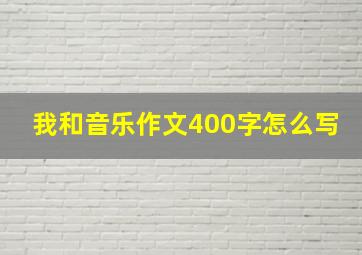 我和音乐作文400字怎么写